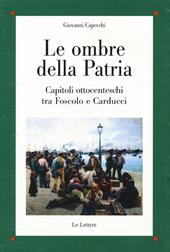 Giovanni Capecchi

Le ombre della Patria

Capitoli ottocenteschi tra Foscolo e Carducci

Le Lettere